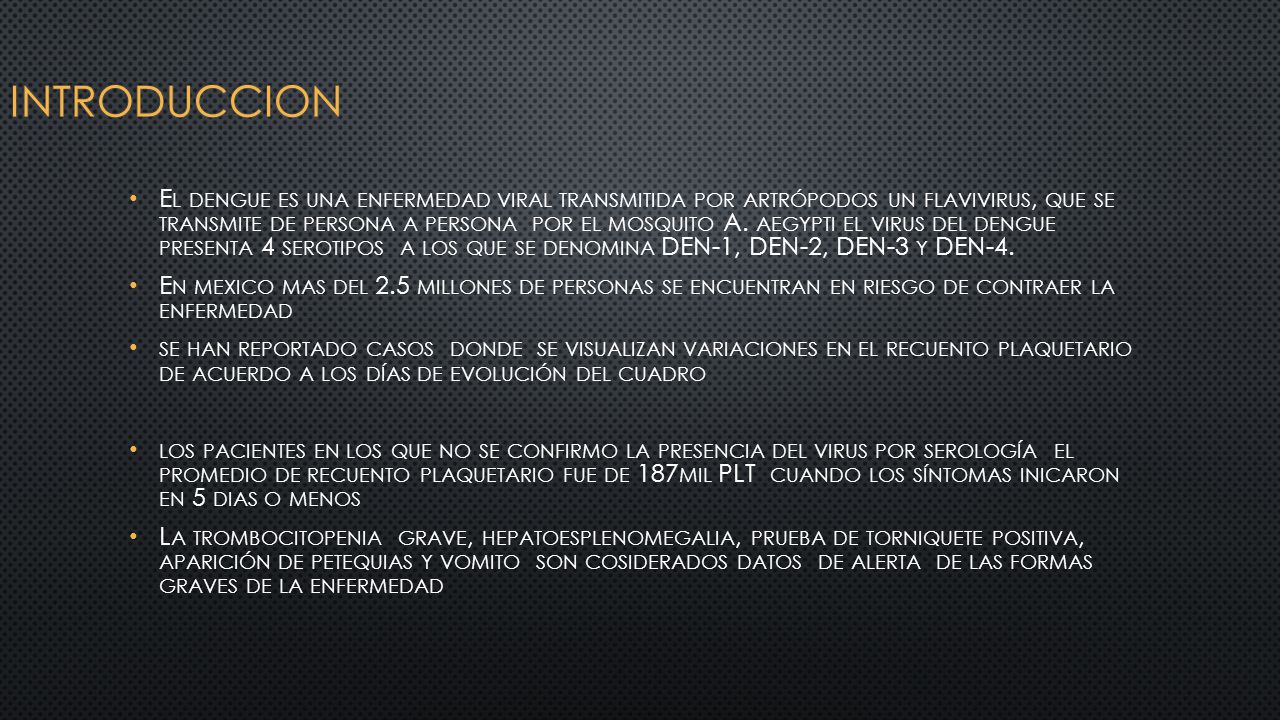 INTRODUCCION

• El dengue es una enfermedad viral transmitida por artrópodos un flavivirus, que se transmite de persona a persona por el mosquito A. aegypti el virus del dengue presenta 4 serotipos a los que se denomina DEN-1, DEN-2, DEN-3 y DEN-4.

• En mexico mas del 2.5 millones de personas se encuentran en riesgo de contraer la enfermedad

• se han reportado casos donde se visualizan variaciones en el recuento plaquetario de acuerdo a los días de evolución del cuadro

• los pacientes en los que no se confirmo la presencia del virus por serología el promedio de recuento plaquetario fue de 187mil PLT cuando los síntomas inicaron en 5 dias o menos

• La trombocitopenia grave, hepatoesplenomegalia, prueba de torniquete positiva, aparición de petequias y vomito son cosiderados datos de alerta de las formas graves de la enfermedad